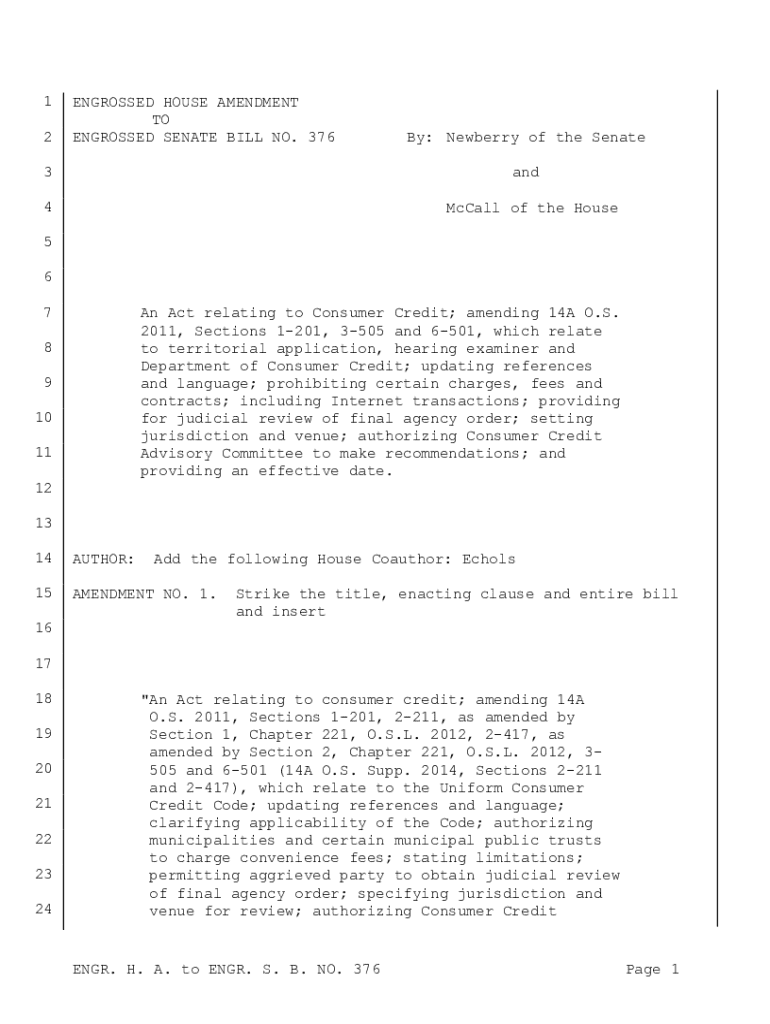 1 ENGROSSED HOUSE AMENDMENT
TO
2 ENGROSSED SENATE BILL NO. 376 By: Newberry of the Senate

3 and

4 McCall of the House

5

6

7 An Act relating to Consumer Credit; amending 14A O.S. 2011, Sections 1-201, 3-505 and 6-501, which relate
8 to territorial application, hearing examiner and Department of Consumer Credit; updating references
9 and language; prohibiting certain charges, fees and contracts; including Internet transactions; providing
10 for judicial review of final agency order; setting jurisdiction and venue; authorizing Consumer Credit
11 Advisory Committee to make recommendations; and providing an effective date.
12

13

14 AUTHOR: Add the following House Coauthor: Echols

15 AMENDMENT NO. 1. Strike the title, enacting clause and entire bill and insert
16

17

18 "An Act relating to consumer credit; amending 14A O.S. 2011, Sections 1-201, 2-211, as amended by
19 Section 1, Chapter 221, O.S.L. 2012, 2-417, as amended by Section 2, Chapter 221, O.S.L. 2012, 3-
20 505 and 6-501 (14A O.S. Supp. 2014, Sections 2-211 and 2-417), which relate to the Uniform Consumer
21 Credit Code; updating references and language; clarifying applicability of the Code; authorizing
22 municipalities and certain municipal public trusts to charge convenience fees; stating limitations;
23 permitting aggrieved party to obtain judicial review of final agency order; specifying jurisdiction and
24 venue for review; authorizing Consumer Credit

ENGR. H. A. to ENGR. S. B. NO. 376 Page 1